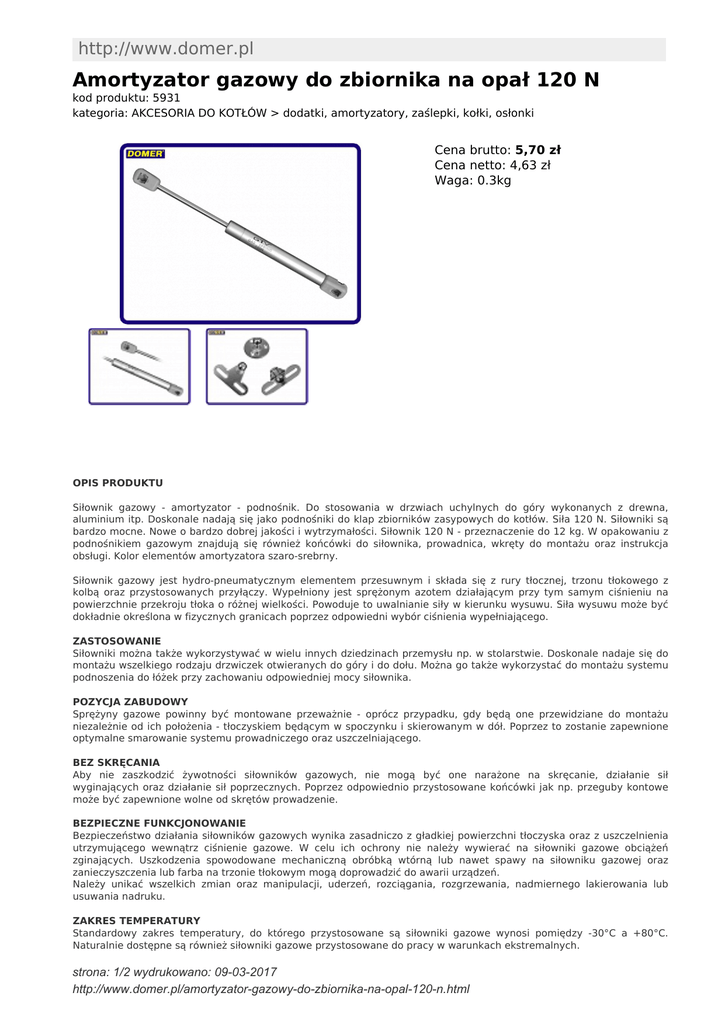 http://www.domer.pl

Amortyzator gazowy do zbiornika na opał 120 N

kod produktu: 5931
kategoria: AKCESORIA DO KOTŁÓW > dodatki, amortyzatory, zaślepki, kołki, osłonki

DOMER

Cena brutto: 5,70 zł
Cena netto: 4,63 zł
Waga: 0.3kg

OPIS PRODUKTU

Siłownik gazowy - amortyzator - podnośnik. Do stosowania w drzwiach uchylnych do góry wykonanych z drewna, aluminium itp. Doskonale nadają się jako podnośniki do klap zbiorników zasypowych do kotłów. Siła 120 N. Siłowniki są bardzo mocne. Nowe o bardzo dobrej jakości i wytrzymałości. Siłownik 120 N - przeznaczenie do 12 kg. W opakowaniu z podnośnikiem gazowym znajdują się również końcówki do siłownika, prowadnica, wkręty do montażu oraz instrukcja obsługi. Kolor elementów amortyzatora szaro-srebrny.

Siłownik gazowy jest hydro-pneumatycznym elementem przesuwnym i składa się z rury tłocznej, trzonu tłokowego z kolbą oraz przystosowanych przyłączy. Wypełniony jest sprężonym azotem działającym przy tym samym ciśnieniu na powierzchnie przekroju tłoka o różnej wielkości. Powoduje to uwalnianie siły w kierunku wysuwu. Siła wysuwu może być dokładnie określona w fizycznych granicach poprzez odpowiedni wybór ciśnienia wypełniającego.

ZASTOSOWANIE
Siłowniki można także wykorzystywać w wielu innych dziedzinach przemysłu np. w stolarstwie. Doskonale nadaje się do montażu wszelkiego rodzaju drzwiczek otwieranych do góry i do dołu. Można go także wykorzystać do montażu systemu podnoszenia do łóżek przy zachowaniu odpowiedniej mocy siłownika.

POZYCJA ZABUDOWY
Sprężyny gazowe powinny być montowane przeważnie - oprócz przypadku, gdy będą one przewidziane do montażu niezależnie od ich położenia - tłoczyskiem będącym w spoczynku i skierowanym w dół. Poprzez to zostanie zapewnione optymalne smarowanie systemu prowadniczego oraz uszczelniającego.

BEZ SKRĘCANIA
Aby nie zaszkodzić żywotności siłowników gazowych, nie mogą być one narażone na skręcanie, działanie sił wyginających oraz działanie sił poprzecznych. Poprzez odpowiednio przystosowane końcówki jak np. przeguby kontowe może być zapewnione wolne od skrętów prowadzenie.

BEZPIECZNE FUNKCJONOWANIE
Bezpieczeństwo działania siłowników gazowych wynika zasadniczo z gładkiej powierzchni tłoczyska oraz z uszczelnienia utrzymującego wewnątrz ciśnienie gazowe. W celu ich ochrony nie należy wywierać na siłowniki gazowe obciążeń zginających. Uszkodzenia spowodowane mechaniczną obróbką wtórną lub nawet spawy na siłowniku gazowej oraz zanieczyszczenia lub farba na trzonie tłokowym mogą doprowadzić do awarii urządzeń.
Należy unikać wszelkich zmian oraz manipulacji, uderzeń, rozciągania, rozgrzewania, nadmiernego lakierowania lub usuwania nadruku.

ZAKRES TEMPERATURY
Standardowy zakres temperatury, do którego przystosowane są siłowniki gazowe wynosi pomiędzy -30°C a +80°C. Naturalnie dostępne są również siłowniki gazowe przystosowane do pracy w warunkach ekstremalnych.

strona: 1/2 wydrukowano: 09-03-2017
http://www.domer.pl/amortyzator-gazowy-do-zbiornika-na-opal-120-n.html